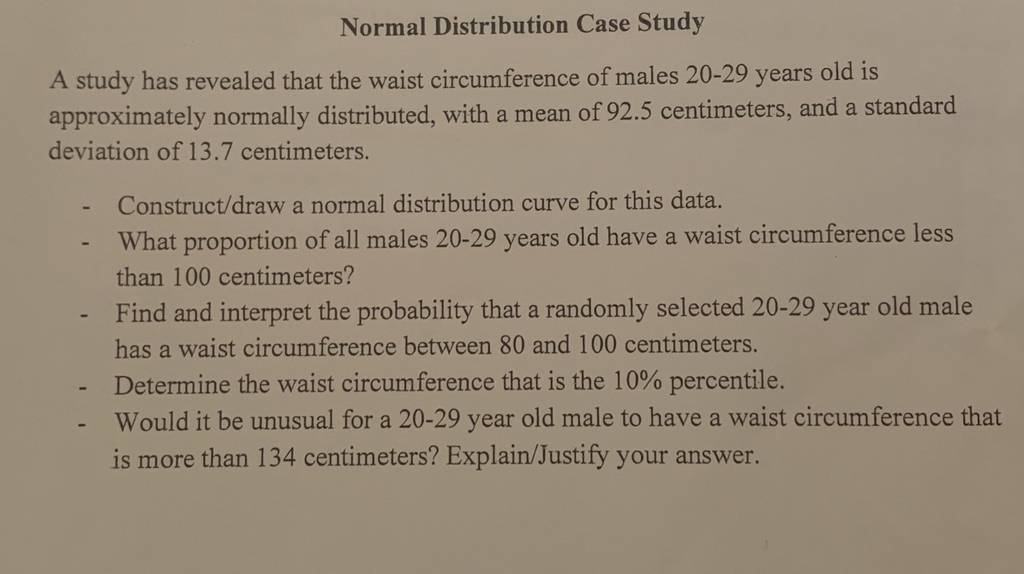 Normal Distribution Case Study

A study has revealed that the waist circumference of males 20-29 years old is approximately normally distributed, with a mean of 92.5 centimeters, and a standard deviation of 13.7 centimeters.

- Construct/draw a normal distribution curve for this data.
- What proportion of all males 20-29 years old have a waist circumference less than 100 centimeters?
- Find and interpret the probability that a randomly selected 20-29 year old male has a waist circumference between 80 and 100 centimeters.
- Determine the waist circumference that is the 10% percentile.
- Would it be unusual for a 20-29 year old male to have a waist circumference that is more than 134 centimeters? Explain/Justify your answer.